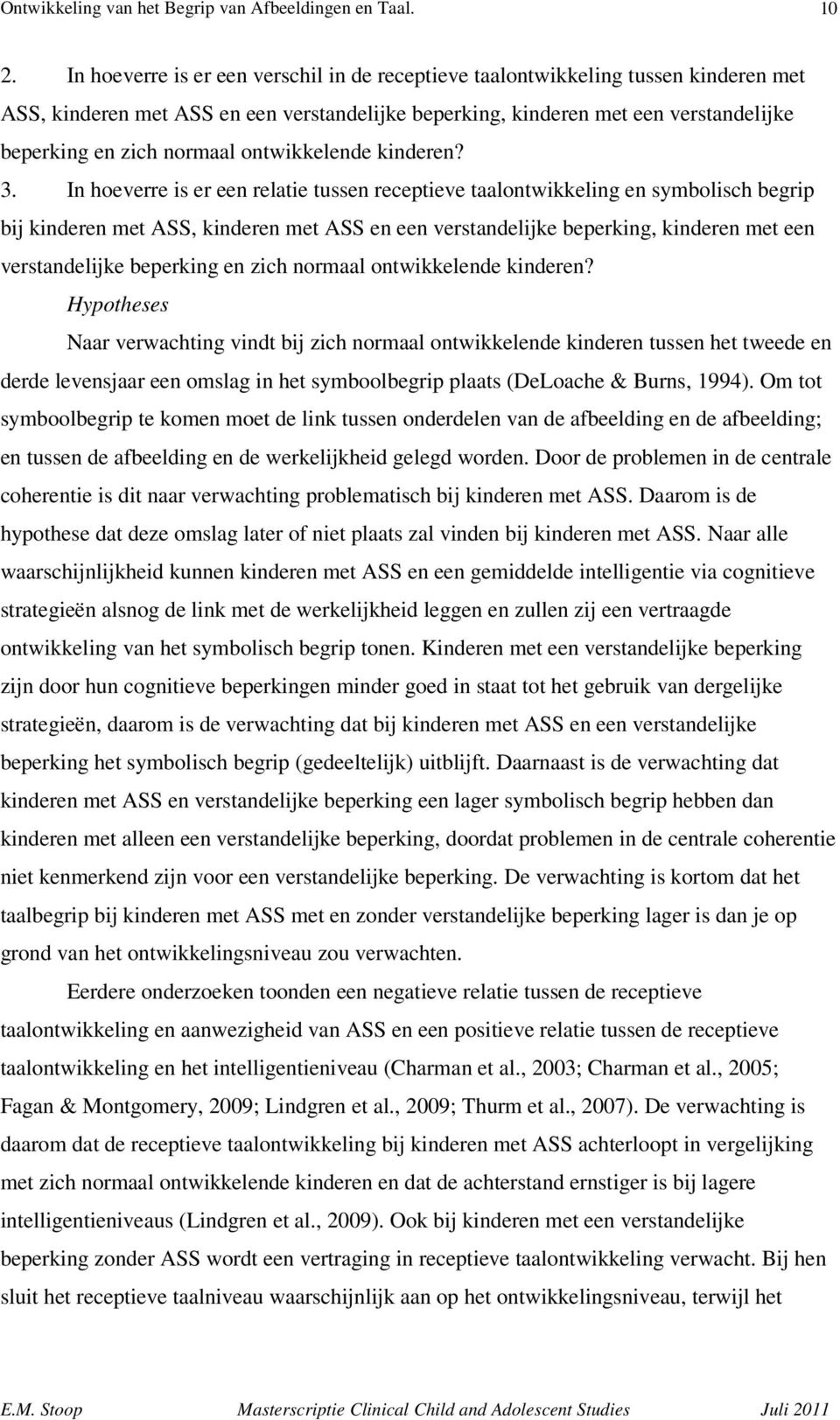 Ontwikkeling van het Begrip van Afbeeldingen en Taal. 10

2. In hoeverre is er een verschil in de receptieve taalontwikkeling tussen kinderen met ASS, kinderen met ASS en een verstandelijke beperking, kinderen met een verstandelijke beperking en zich normaal ontwikkelende kinderen?

3. In hoeverre is er een relatie tussen receptieve taalontwikkeling en symbolisch begrip bij kinderen met ASS, kinderen met ASS en een verstandelijke beperking, kinderen met een verstandelijke beperking en zich normaal ontwikkelende kinderen?

Hypotheses

Naar verwachting vindt bij zich normaal ontwikkelende kinderen tussen het tweede en derde levensjaar een omslag in het symboolbegrip plaats (DeLoache & Burns, 1994). Om tot symboolbegrip te komen moet de link tussen onderdelen van de afbeelding en de afbeelding; en tussen de afbeelding en de werkelijkheid gelegd worden. Door de problemen in de centrale coherentie is dit naar verwachting problematisch bij kinderen met ASS. Daarom is de hypothese dat deze omslag later of niet plaats zal vinden bij kinderen met ASS. Naar alle waarschijnlijkheid kunnen kinderen met ASS en een gemiddelde intelligentie via cognitieve strategieën alsnog de link met de werkelijkheid leggen en zullen zij een vertraagde ontwikkeling van het symbolisch begrip tonen. Kinderen met een verstandelijke beperking zijn door hun cognitieve beperkingen minder goed in staat tot het gebruik van dergelijke strategieën, daarom is de verwachting dat bij kinderen met ASS en een verstandelijke beperking het symbolisch begrip (gedeeltelijk) uitblijft. Daarnaast is de verwachting dat kinderen met ASS en verstandelijke beperking een lager symbolisch begrip hebben dan kinderen met alleen een verstandelijke beperking, doordat problemen in de centrale coherentie niet kenmerkend zijn voor een verstandelijke beperking. De verwachting is kortom dat het taalbegrip bij kinderen met ASS met en zonder verstandelijke beperking lager is dan je op grond van het ontwikkelingsniveau zou verwachten.

Eerdere onderzoeken toonden een negatieve relatie tussen de receptieve taalontwikkeling en aanwezigheid van ASS en een positieve relatie tussen de receptieve taalontwikkeling en het intelligentieniveau (Charman et al., 2003; Charman et al., 2005; Fagan & Montgomery, 2009; Lindgren et al., 2009; Thurm et al., 2007). De verwachting is daarom dat de receptieve taalontwikkeling bij kinderen met ASS achterloopt in vergelijking met zich normaal ontwikkelende kinderen en dat de achterstand ernstiger is bij lagere intelligentieniveaus (Lindgren et al., 2009). Ook bij kinderen met een verstandelijke beperking zonder ASS wordt een vertraging in receptieve taalontwikkeling verwacht. Bij hen sluit het receptieve taalniveau waarschijnlijk aan op het ontwikkelingsniveau, terwijl het

E.M. Stoop Masterscriptie Clinical Child and Adolescent Studies Juli 2011